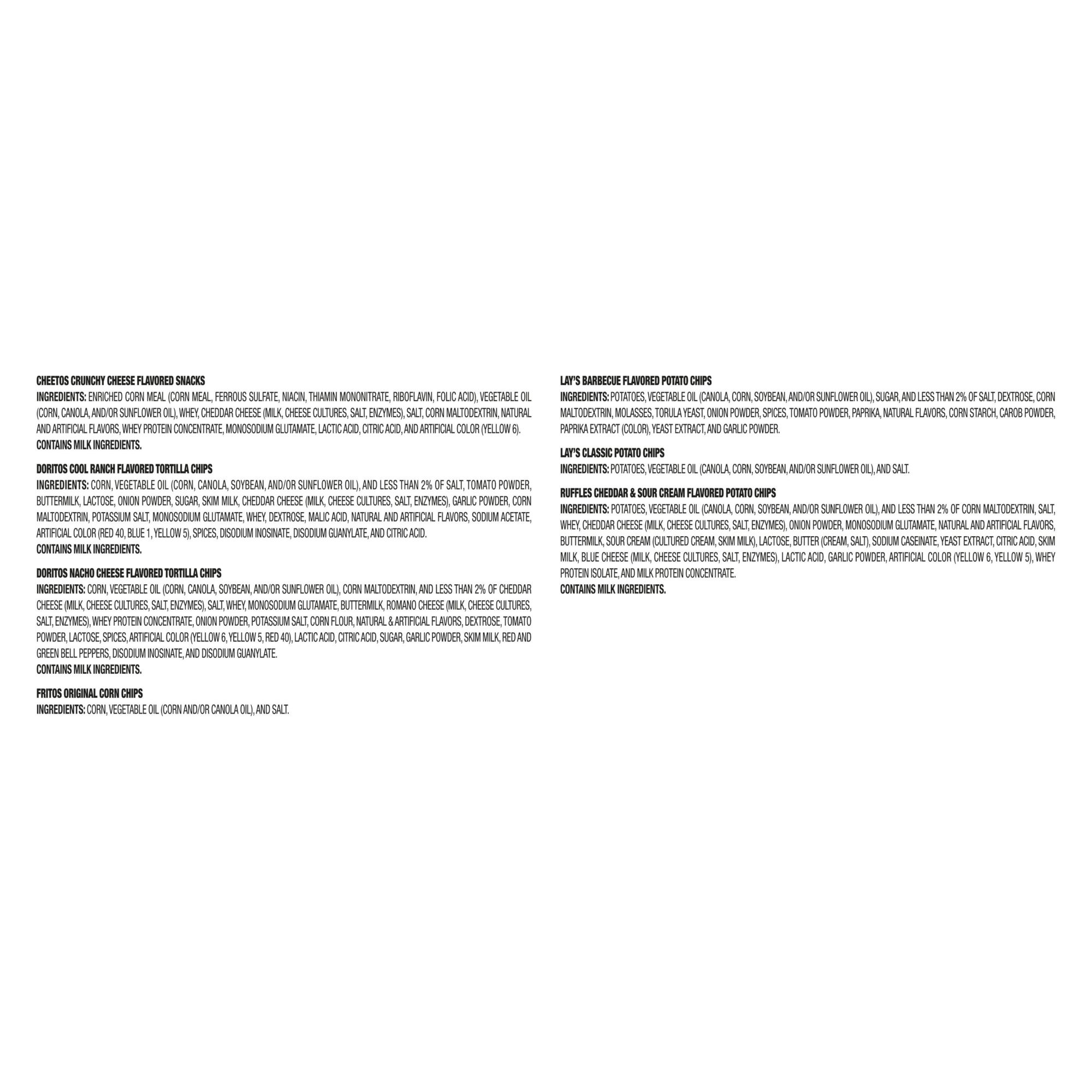 CHEETOS CRUNCHY CHEESE FLAVORED SNACKS
INGREDIENTS: ENRICHED CORN MEAL (CORN MEAL, FERROUS SULFATE, NIACIN, THIAMIN MONONITRATE, RIBOFLAVIN, FOLIC ACID), VEGETABLE OIL (CORN, CANOLA, AND/OR SUNFLOWER OIL), WHEY, CHEDDAR CHEESE (MILK, CHEESE CULTURES, SALT, ENZYMES), SALT, CORN MALTODEXTRIN, NATURAL AND ARTIFICIAL FLAVORS, WHEY PROTEIN CONCENTRATE, MONOSODIUM GLUTAMATE, LACTIC ACID, CITRIC ACID, AND ARTIFICIAL COLOR (YELLOW 6).
CONTAINS MILK INGREDIENTS.

DORITOS COOL RANCH FLAVORED TORTILLA CHIPS
INGREDIENTS: CORN, VEGETABLE OIL (CORN, CANOLA, SOYBEAN, AND/OR SUNFLOWER OIL), AND LESS THAN 2% OF SALT, TOMATO POWDER, BUTTERMILK, LACTOSE, ONION POWDER, SUGAR, SKIM MILK, CHEDDAR CHEESE (MILK, CHEESE CULTURES, SALT, ENZYMES), GARLIC POWDER, CORN MALTODEXTRIN, POTASSIUM SALT, MONOSODIUM GLUTAMATE, WHEY, DEXTROSE, MALIC ACID, NATURAL AND ARTIFICIAL FLAVORS, SODIUM ACETATE, ARTIFICIAL COLOR (RED 40, BLUE 1, YELLOW 5), SPICES, DISODIUM INOSINATE, DISODIUM GUANYLATE, AND CITRIC ACID.
CONTAINS MILK INGREDIENTS.

DORITOS NACHO CHEESE FLAVORED TORTILLA CHIPS
INGREDIENTS: CORN, VEGETABLE OIL (CORN, CANOLA, SOYBEAN, AND/OR SUNFLOWER OIL), CORN MALTODEXTRIN, AND LESS THAN 2% OF CHEDDAR CHEESE (MILK, CHEESE CULTURES, SALT, ENZYMES), SALT, WHEY, MONOSODIUM GLUTAMATE, BUTTERMILK, ROMANO CHEESE (MILK, CHEESE CULTURES, SALT, ENZYMES), WHEY PROTEIN CONCENTRATE, ONION POWDER, POTASSIUM SALT, CORN FLOUR, NATURAL & ARTIFICIAL FLAVORS, DEXTROSE, TOMATO POWDER, LACTOSE, SPICES, ARTIFICIAL COLOR (YELLOW 6, YELLOW 5, RED 40), LACTIC ACID, CITRIC ACID, SUGAR, GARLIC POWDER, SKIM MILK, RED AND GREEN BELL PEPPERS, DISODIUM INOSINATE, AND DISODIUM GUANYLATE.
CONTAINS MILK INGREDIENTS.

FRITOS ORIGINAL CORN CHIPS
INGREDIENTS: CORN, VEGETABLE OIL (CORN AND/OR CANOLA OIL), AND SALT.

LAY'S BARBECUE FLAVORED POTATO CHIPS
INGREDIENTS: POTATOES, VEGETABLE OIL (CANOLA, CORN, SOYBEAN, AND/OR SUNFLOWER OIL), SUGAR, AND LESS THAN 2% OF SALT, DEXTROSE, CORN MALTODEXTRIN, MOLASSES, TORULA YEAST, ONION POWDER, SPICES, TOMATO POWDER, PAPRIKA, NATURAL FLAVORS, CORN STARCH, CAROB POWDER, PAPRIKA EXTRACT (COLOR), YEAST EXTRACT, AND GARLIC POWDER.

LAY'S CLASSIC POTATO CHIPS
INGREDIENTS: POTATOES, VEGETABLE OIL (CANOLA, CORN, SOYBEAN, AND/OR SUNFLOWER OIL), AND SALT.

RUFFLES CHEDDAR & SOUR CREAM FLAVORED POTATO CHIPS
INGREDIENTS: POTATOES, VEGETABLE OIL (CANOLA, CORN, SOYBEAN, AND/OR SUNFLOWER OIL), AND LESS THAN 2% OF CORN MALTODEXTRIN, SALT, WHEY, CHEDDAR CHEESE (MILK, CHEESE CULTURES, SALT, ENZYMES), ONION POWDER, MONOSODIUM GLUTAMATE, NATURAL AND ARTIFICIAL FLAVORS, BUTTERMILK, SOUR CREAM (CULTURED CREAM, SKIM MILK), LACTOSE, BUTTER (CREAM, SALT), SODIUM CASEINATE, YEAST EXTRACT, CITRIC ACID, SKIM MILK, BLUE CHEESE (MILK, CHEESE CULTURES, SALT, ENZYMES), LACTIC ACID, GARLIC POWDER, ARTIFICIAL COLOR (YELLOW 6, YELLOW 5), WHEY PROTEIN ISOLATE, AND MILK PROTEIN CONCENTRATE.
CONTAINS MILK INGREDIENTS.